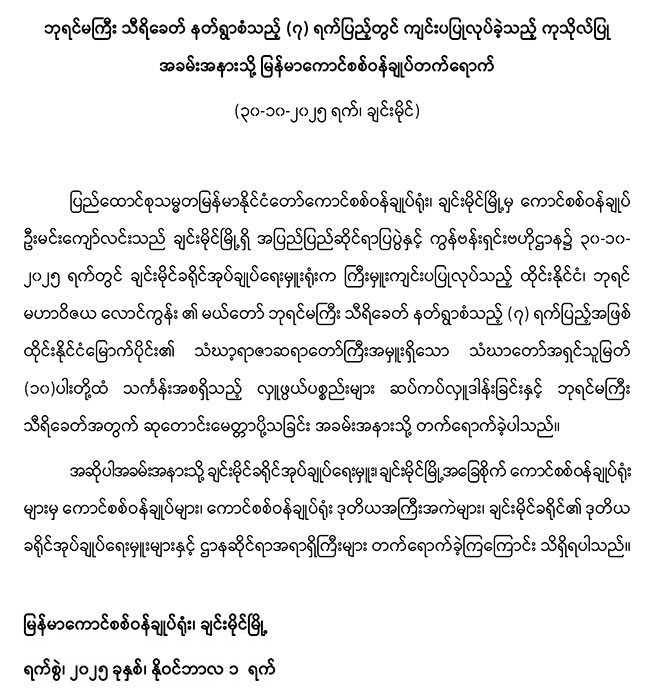 ဘုရင်မကြီး သီရိခေတ် နတ်ရွာစံသည့် (၇) ရက်ပြည့်တွင် ကျင်းပပြုလုပ်ခဲ့သည့် ကုသိုလ်ပြု အခမ်းအနားသို့ မြန်မာကောင်စစ်ဝန်ချုပ်တက်ရောက်

(၃၀-၁၀-၂၀၂၅ ရက်၊ ချင်းမိုင်)

ပြည်ထောင်စုသမ္မတမြန်မာနိုင်ငံတော်ကောင်စစ်ဝန်ချုပ်ရုံး၊ ချင်းမိုင်မြို့မှ ကောင်စစ်ဝန်ချုပ် ဦးမင်းကျော်လင်းသည် ချင်းမိုင်မြို့ရှိ အပြည်ပြည်ဆိုင်ရာပြပွဲနှင့် ကွန်ဗန်းရှင်းဗဟိုဌာန၌ ၃၀-၁၀-၂၀၂၅ ရက်တွင် ချင်းမိုင်ခရိုင်အုပ်ချုပ်ရေးမှူးရုံးက ကြီးမှူးကျင်းပပြုလုပ်သည့် ထိုင်းနိုင်ငံ၊ ဘုရင် မဟာဝိဇယ လောင်ကွန်း ၏ မယ်တော် ဘုရင်မကြီး သီရိခေတ် နတ်ရွာစံသည့် (၇) ရက်ပြည့်အဖြစ် ထိုင်းနိုင်ငံမြောက်ပိုင်း၏ သံဃာ့ရာဇာဆရာတော်ကြီးအမှူးရှိသော သံဃာတော်အရှင်သူမြတ် (၁၀)ပါးတို့ထံ သင်္ကန်းအစရှိသည့် လှူဖွယ်ပစ္စည်းများ ဆပ်ကပ်လှူဒါန်းခြင်းနှင့် ဘုရင်မကြီး သီရိခေတ်အတွက် ဆုတောင်းမေတ္တာပို့သခြင်း အခမ်းအနားသို့ တက်ရောက်ခဲ့ပါသည်။

အဆိုပါအခမ်းအနားသို့ ချင်းမိုင်ခရိုင်အုပ်ချုပ်ရေးမှူး၊ ချင်းမိုင်မြို့အခြေစိုက် ကောင်စစ်ဝန်ချုပ်ရုံး များမှ ကောင်စစ်ဝန်ချုပ်များ၊ ကောင်စစ်ဝန်ချုပ်ရုံး ဒုတိယအကြီးအကဲများ၊ ချင်းမိုင်ခရိုင်၏ ဒုတိယ ခရိုင်အုပ်ချုပ်ရေးမှူးများနှင့် ဌာနဆိုင်ရာအရာရှိကြီးများ တက်ရောက်ခဲ့ကြကြောင်း သိရှိရပါသည်။

မြန်မာကောင်စစ်ဝန်ချုပ်ရုံး၊ ချင်းမိုင်မြို့

ရက်စွဲ၊ ၂၀၂၅ ခုနှစ်၊ နိုဝင်ဘာလ ၁ ရက်